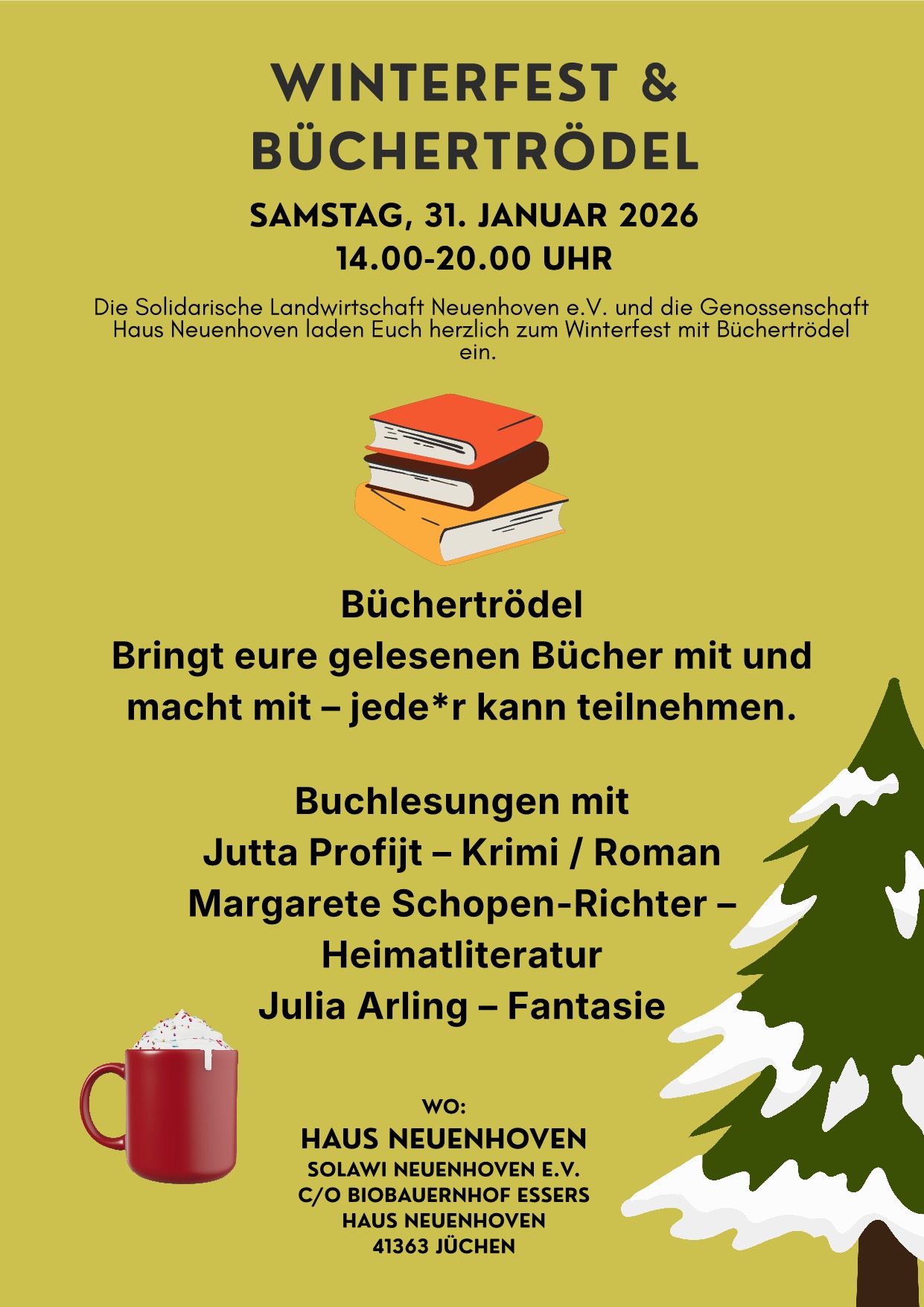 WINTERFEST &
BÜCHERTRÖDEL

SAMSTAG, 31. JANUAR 2026
14.00-20.00 UHR

Die Solidarische Landwirtschaft Neuenhoven e.V. und die Genossenschaft Haus Neuenhoven laden Euch herzlich zum Winterfest mit Büchertrödel ein.

Büchertrödel
Bringt eure gelesenen Bücher mit und macht mit – jede*r kann teilnehmen.

Buchlesungen mit
Jutta Profijt – Krimi / Roman
Margarete Schopen-Richter – Heimatliteratur
Julia Arling – Fantasie

WO:
HAUS NEUENHOVEN
SOLAWI NEUENHOVEN E.V.
C/O BIOBAUERNHOF ESSERS
HAUS NEUENHOVEN
41363 JÜCHEN